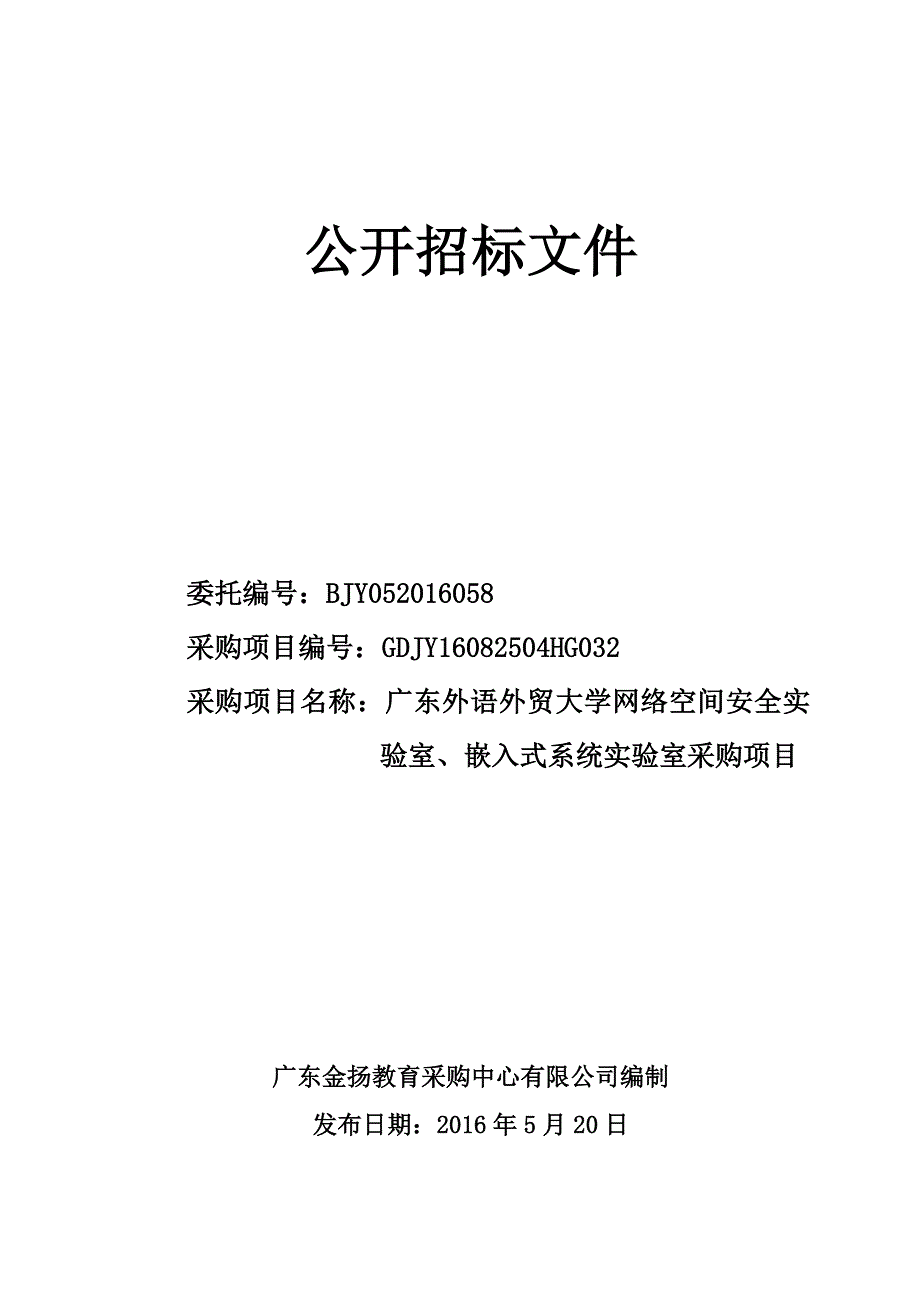 公开招标文件

委托编号：BJY052016058

采购项目编号：GDJY16082504HG032

采购项目名称：广东外语外贸大学网络空间安全实验室、嵌入式系统实验室采购项目

广东金扬教育采购中心有限公司编制

发布日期：2016 年 5 月 20 日